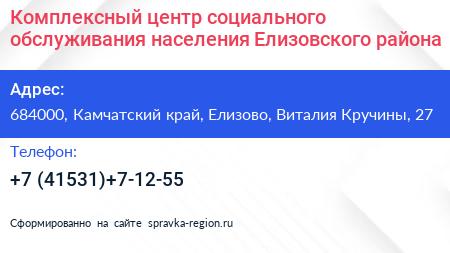 Комплексный центр социального обслуживания населения Елизовского района

Адрес:
684000, Камчатский край, Елизово, Виталия Кручины, 27

Телефон:
+7 (41531)+7-12-55

Сформированно на сайте spravka-region.ru